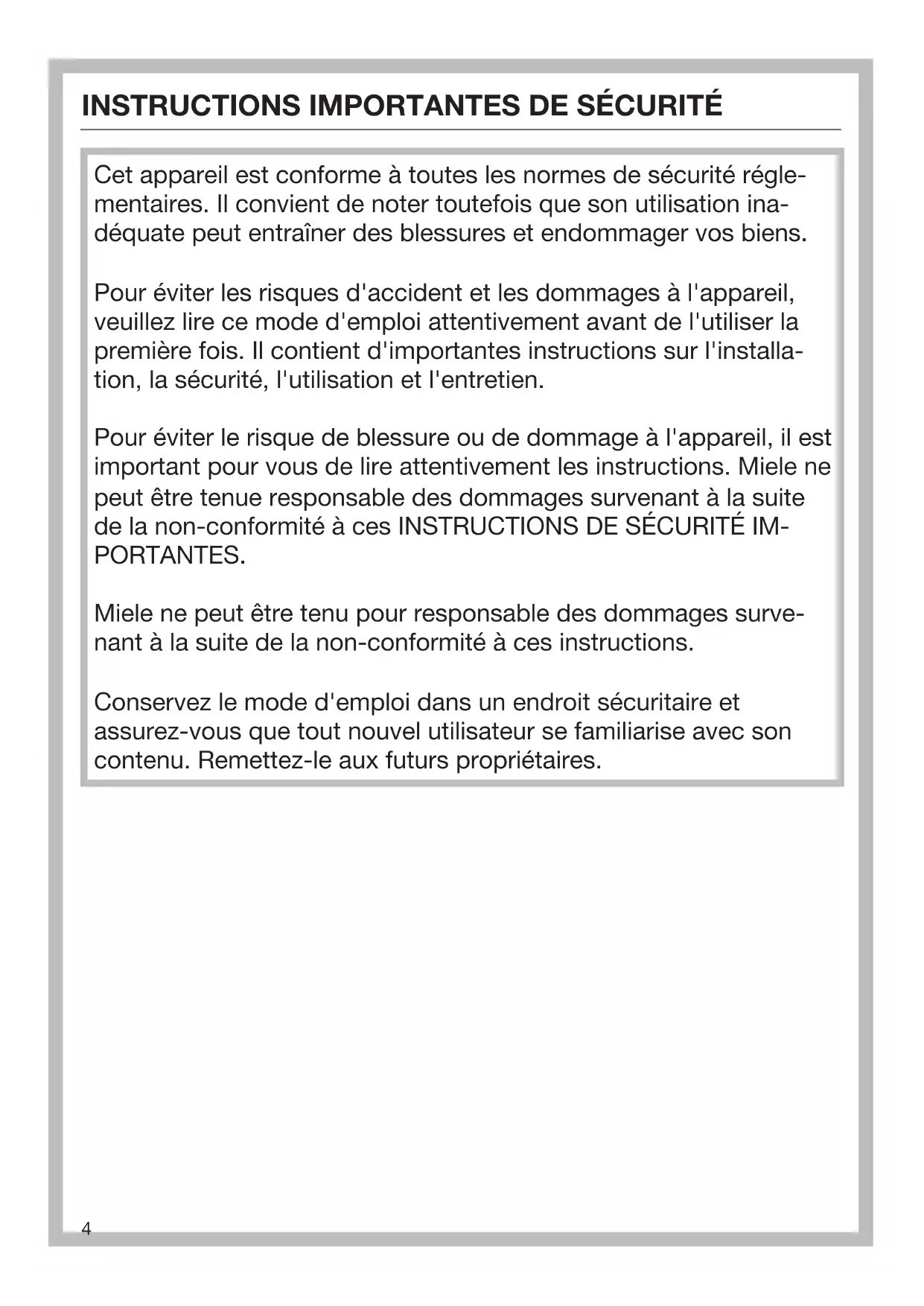 INSTRUCTIONS IMPORTANTES DE SÉCURITÉ

Cet appareil est conforme à toutes les normes de sécurité réglementaires. Il convient de noter toutefois que son utilisation inadéquate peut entraîner des blessures et endommager vos biens.

Pour éviter les risques d'accident et les dommages à l'appareil, veuillez lire ce mode d'emploi attentivement avant de l'utiliser la première fois. Il contient d'importantes instructions sur l'installation, la sécurité, l'utilisation et l'entretien.

Pour éviter le risque de blessure ou de dommage à l'appareil, il est important pour vous de lire attentivement les instructions. Miele ne peut être tenue responsable des dommages survenant à la suite de la non-conformité à ces INSTRUCTIONS DE SÉCURITÉ IMPORTANTES.

Miele ne peut être tenu pour responsable des dommages survenant à la suite de la non-conformité à ces instructions.

Conservez le mode d'emploi dans un endroit sécuritaire et assurez-vous que tout nouvel utilisateur se familiarise avec son contenu. Remettez-le aux futurs propriétaires.

4